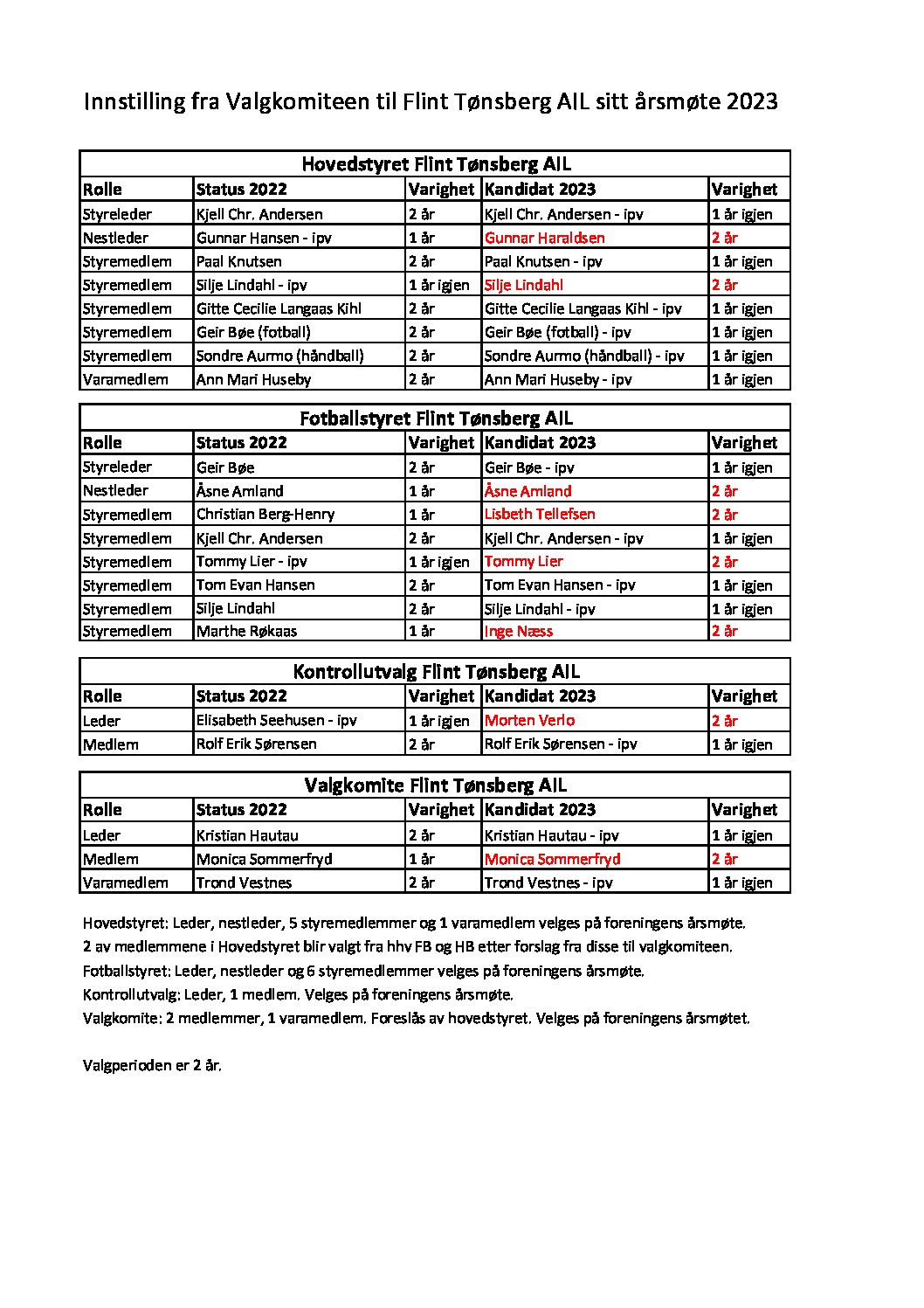 Innstilling fra Valgkomiteen til Flint Tønsberg AIL sitt årsmøte 2023

Hovedstyret Flint Tønsberg AIL

| Rolle | Status 2022 | Varighet | Kandidat 2023 | Varighet |
|---|---|---|---|---|
| Styreleder | Kjell Chr. Andersen | 2 år | Kjell Chr. Andersen - ipv | 1 år igjen |
| Nestleder | Gunnar Hansen - ipv | 1 år | Gunnar Haraldsen | 2 år |
| Styremedlem | Paal Knutsen | 2 år | Paal Knutsen - ipv | 1 år igjen |
| Styremedlem | Silje Lindahl - ipv | 1 år igjen | Silje Lindahl | 2 år |
| Styremedlem | Gitte Cecilie Langaas Kihl | 2 år | Gitte Cecilie Langaas Kihl - ipv | 1 år igjen |
| Styremedlem | Geir Bøe (fotball) | 2 år | Geir Bøe (fotball) - ipv | 1 år igjen |
| Styremedlem | Sondre Aurmo (håndball) | 2 år | Sondre Aurmo (håndball) - ipv | 1 år igjen |
| Varamedlem | Ann Mari Huseby | 2 år | Ann Mari Huseby - ipv | 1 år igjen |

Fotballstyret Flint Tønsberg AIL

| Rolle | Status 2022 | Varighet | Kandidat 2023 | Varighet |
|---|---|---|---|---|
| Styreleder | Geir Bøe | 2 år | Geir Bøe - ipv | 1 år igjen |
| Nestleder | Åsne Amland | 1 år | Åsne Amland | 2 år |
| Styremedlem | Christian Berg-Henry | 1 år | Lisbeth Tellefsen | 2 år |
| Styremedlem | Kjell Chr. Andersen | 2 år | Kjell Chr. Andersen - ipv | 1 år igjen |
| Styremedlem | Tommy Lier - ipv | 1 år igjen | Tommy Lier | 2 år |
| Styremedlem | Tom Evan Hansen | 2 år | Tom Evan Hansen - ipv | 1 år igjen |
| Styremedlem | Silje Lindahl | 2 år | Silje Lindahl - ipv | 1 år igjen |
| Styremedlem | Marthe Røkaas | 1 år | Inge Næss | 2 år |

Kontrollutvalg Flint Tønsberg AIL

| Rolle | Status 2022 | Varighet | Kandidat 2023 | Varighet |
|---|---|---|---|---|
| Leder | Elisabeth Seehusen - ipv | 1 år igjen | Morten Verlo | 2 år |
| Medlem | Rolf Erik Sørensen | 2 år | Rolf Erik Sørensen - ipv | 1 år igjen |

Valgkomite Flint Tønsberg AIL

| Rolle | Status 2022 | Varighet | Kandidat 2023 | Varighet |
|---|---|---|---|---|
| Leder | Kristian Hautau | 2 år | Kristian Hautau - ipv | 1 år igjen |
| Medlem | Monica Sommerfryd | 1 år | Monica Sommerfryd | 2 år |
| Varamedlem | Trond Vestnes | 2 år | Trond Vestnes - ipv | 1 år igjen |

Hovedstyret: Leder, nestleder, 5 styremedlemmer og 1 varamedlem velges på foreningens årsmøte.
2 av medlemmene i Hovedstyret blir valgt fra hhv FB og HB etter forslag fra disse til valgkomiteen.
Fotballstyret: Leder, nestleder og 6 styremedlemmer velges på foreningens årsmøte.
Kontrollutvalg: Leder, 1 medlem. Velges på foreningens årsmøte.
Valgkomite: 2 medlemmer, 1 varamedlem. Foreslås av hovedstyret. Velges på foreningens årsmøtet.

Valgperioden er 2 år.